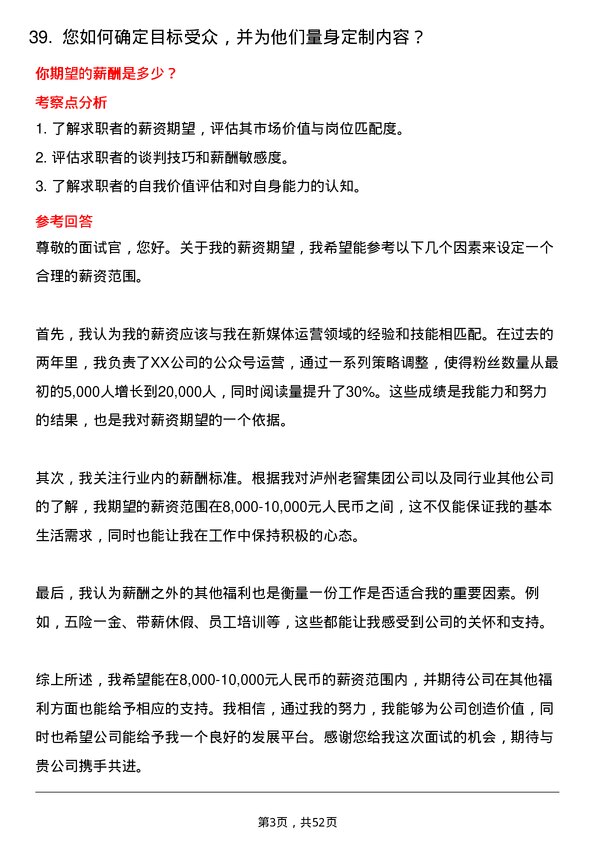 39. 您如何确定目标受众，并为他们量身定制内容？

你期望的薪酬是多少？

考察点分析

1. 了解求职者的薪资期望，评估其市场价值与岗位匹配度。
2. 评估求职者的谈判技巧和薪酬敏感度。
3. 了解求职者的自我价值评估和对自身能力的认知。

参考回答

尊敬的面试官，您好。关于我的薪资期望，我希望能参考以下几个因素来设定一个合理的薪资范围。

首先，我认为我的薪资应该与我在新媒体运营领域的经验和技能相匹配。在过去的两年里，我负责了XX公司的公众号运营，通过一系列策略调整，使得粉丝数量从最初的5,000人增长到20,000人，同时阅读量提升了30%。这些成绩是我能力和努力的结果，也是我对薪资期望的一个依据。

其次，我关注行业内的薪酬标准。根据我对泸州老窖集团公司以及同行业其他公司的了解，我期望的薪资范围在8,000-10,000元人民币之间，这不仅能保证我的基本生活需求，同时也能让我在工作中保持积极的心态。

最后，我认为薪酬之外的其他福利也是衡量一份工作是否适合我的重要因素。例如，五险一金、带薪休假、员工培训等，这些都能让我感受到公司的关怀和支持。

综上所述，我希望能在8,000-10,000元人民币的薪资范围内，并期待公司在其他福利方面也能给予相应的支持。我相信，通过我的努力，我能够为公司创造价值，同时也希望公司能给予我一个良好的发展平台。感谢您给我这次面试的机会，期待与贵公司携手共进。

第3页，共52页